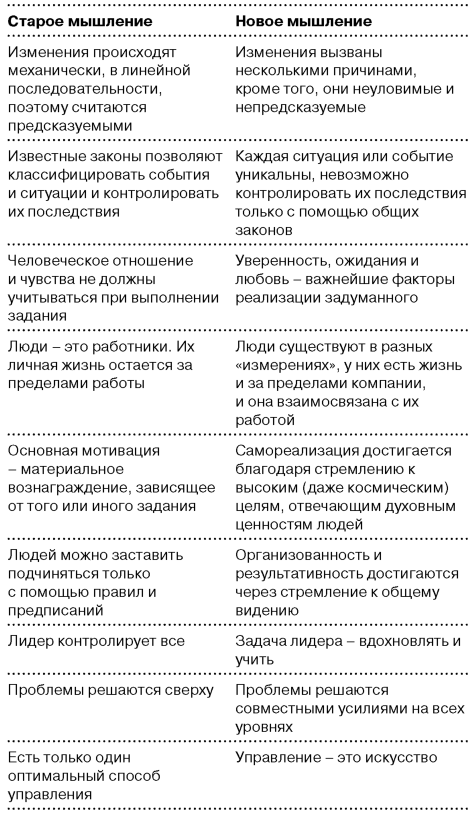 | Старое мышление | Новое мышление |
|---|---|
| Изменения происходят механически, в линейной последовательности, поэтому считаются предсказуемыми | Изменения вызваны несколькими причинами, кроме того, они неуловимые и непредсказуемые |
| Известные законы позволяют классифицировать события и ситуации и контролировать их последствия | Каждая ситуация или событие уникальны, невозможно контролировать их последствия только с помощью общих законов |
| Человеческое отношение и чувства не должны учитываться при выполнении задания | Уверенность, ожидания и любовь – важнейшие факторы реализации задуманного |
| Люди – это работники. Их личная жизнь остается за пределами работы | Люди существуют в разных «измерениях», у них есть жизнь и за пределами компании, и она взаимосвязана с их работой |
| Основная мотивация – материальное вознаграждение, зависящее от того или иного задания | Самореализация достигается благодаря стремлению к высоким (даже космическим) целям, отвечающим духовным ценностям людей |
| Людей можно заставить подчиняться только с помощью правил и предписаний | Организованность и результативность достигаются через стремление к общему видению |
| Лидер контролирует все | Задача лидера – вдохновлять и учить |
| Проблемы решаются сверху | Проблемы решаются совместными усилиями на всех уровнях |
| Есть только один оптимальный способ управления | Управление – это искусство |